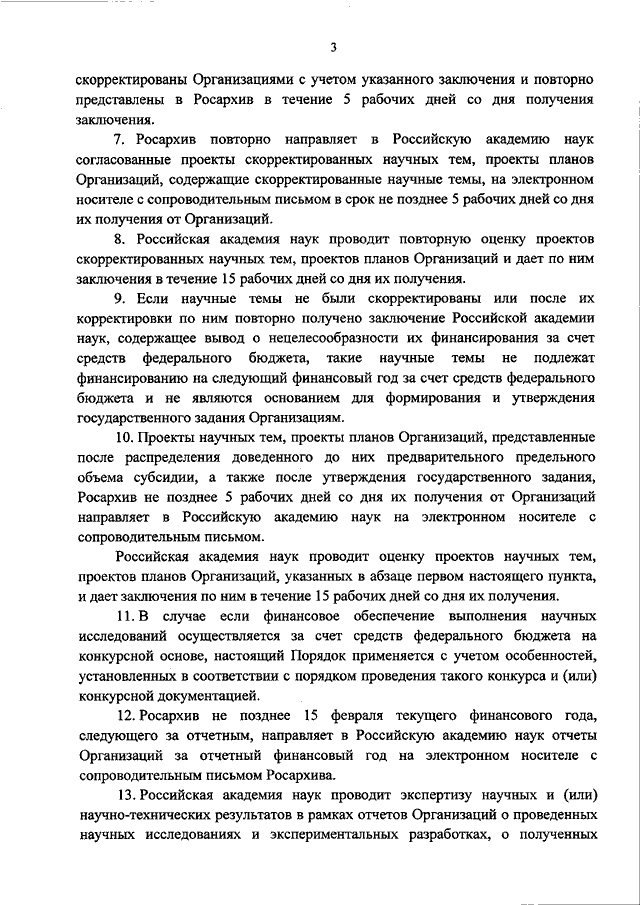 3

скорректированы Организациями с учетом указанного заключения и повторно представлены в Росархив в течение 5 рабочих дней со дня получения заключения.

7. Росархив повторно направляет в Российскую академию наук согласованные проекты скорректированных научных тем, проекты планов Организаций, содержащие скорректированные научные темы, на электронном носителе с сопроводительным письмом в срок не позднее 5 рабочих дней со дня их получения от Организаций.

8. Российская академия наук проводит повторную оценку проектов скорректированных научных тем, проектов планов Организаций и дает по ним заключения в течение 15 рабочих дней со дня их получения.

9. Если научные темы не были скорректированы или после их корректировки по ним повторно получено заключение Российской академии наук, содержащее вывод о нецелесообразности их финансирования за счет средств федерального бюджета, такие научные темы не подлежат финансированию на следующий финансовый год за счет средств федерального бюджета и не являются основанием для формирования и утверждения государственного задания Организациям.

10. Проекты научных тем, проекты планов Организаций, представленные после распределения доведенного до них предварительного предельного объема субсидии, а также после утверждения государственного задания, Росархив не позднее 5 рабочих дней со дня их получения от Организаций направляет в Российскую академию наук на электронном носителе с сопроводительным письмом.

Российская академия наук проводит оценку проектов научных тем, проектов планов Организаций, указанных в абзаце первом настоящего пункта, и дает заключения по ним в течение 15 рабочих дней со дня их получения.

11. В случае если финансовое обеспечение выполнения научных исследований осуществляется за счет средств федерального бюджета на конкурсной основе, настоящий Порядок применяется с учетом особенностей, установленных в соответствии с порядком проведения такого конкурса и (или) конкурсной документацией.

12. Росархив не позднее 15 февраля текущего финансового года, следующего за отчетным, направляет в Российскую академию наук отчеты Организаций за отчетный финансовый год на электронном носителе с сопроводительным письмом Росархива.

13. Российская академия наук проводит экспертизу научных и (или) научно-технических результатов в рамках отчетов Организаций о проведенных научных исследованиях и экспериментальных разработках, о полученных